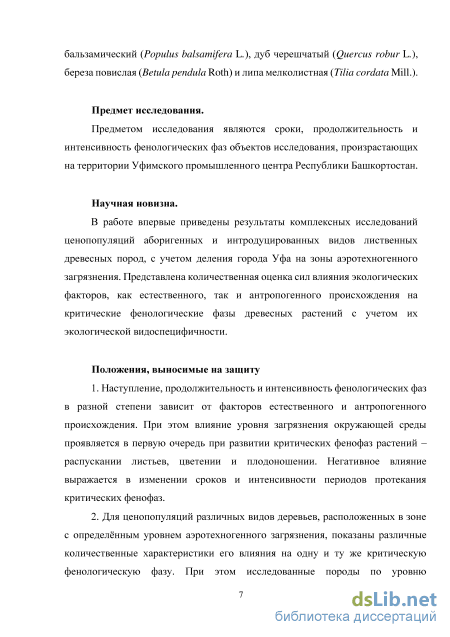 бальзамический (Populus balsamifera L.), дуб черешчатый (Quercus robur L.), береза повислая (Betula pendula Roth) и липа мелколистная (Tilia cordata Mill.).

Предмет исследования.

Предметом исследования являются сроки, продолжительность и интенсивность фенологических фаз объектов исследования, произрастающих на территории Уфимского промышленного центра Республики Башкортостан.

Научная новизна.

В работе впервые приведены результаты комплексных исследований ценопопуляций аборигенных и интродуцированных видов лиственных древесных пород, с учетом деления города Уфа на зоны аэротехногенного загрязнения. Представлена количественная оценка сил влияния экологических факторов, как естественного, так и антропогенного происхождения на критические фенологические фазы древесных растений с учетом их экологической видоспецифичности.

Положения, выносимые на защиту

1. Наступление, продолжительность и интенсивность фенологических фаз в разной степени зависит от факторов естественного и антропогенного происхождения. При этом влияние уровня загрязнения окружающей среды проявляется в первую очередь при развитии критических фенофаз растений – распускании листьев, цветении и плодоношении. Негативное влияние выражается в изменении сроков и интенсивности периодов протекания критических фенофаз.

2. Для ценопопуляций различных видов деревьев, расположенных в зоне с определённым уровнем аэротехногенного загрязнения, показаны различные количественные характеристики его влияния на одну и ту же критическую фенологическую фазу. При этом исследованные породы по уровню

7

dsLib.net
библиотека диссертаций